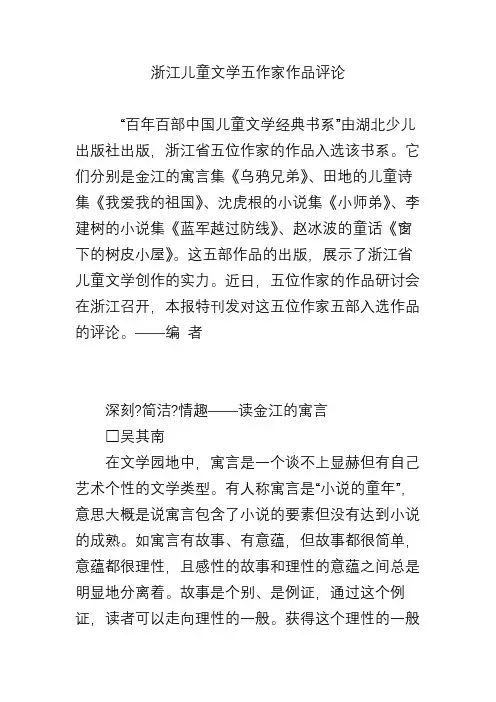 浙江儿童文学五作家作品评论

“百年百部中国儿童文学经典书系”由湖北少儿出版社出版，浙江省五位作家的作品入选该书系。它们分别是金江的寓言集《乌鸦兄弟》、田地的儿童诗集《我爱我的祖国》、沈虎根的小说集《小师弟》、李建树的小说集《蓝军越过防线》、赵冰波的童话《窗下的树皮小屋》。这五部作品的出版，展示了浙江省儿童文学创作的实力。近日，五位作家的作品研讨会在浙江召开，本报特刊发对这五位作家五部入选作品的评论。——编 者

深刻?简洁?情趣——读金江的寓言

□吴其南

在文学园地中，寓言是一个谈不上显赫但有自己艺术个性的文学类型。有人称寓言是“小说的童年”，意思大概是说寓言包含了小说的要素但没有达到小说的成熟。如寓言有故事、有意蕴，但故事都很简单，意蕴都很理性，且感性的故事和理性的意蕴之间总是明显地分离着。故事是个别、是例证，通过这个例证，读者可以走向理性的一般。获得这个理性的一般